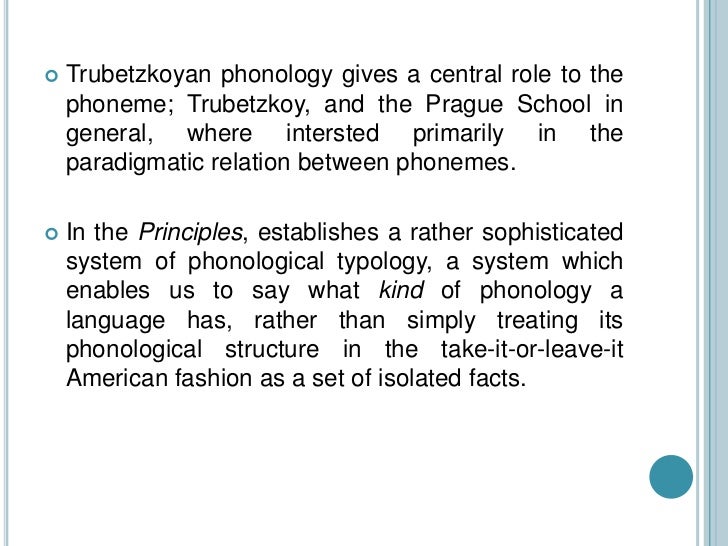 Trubetzkoyan phonology gives a central role to the phoneme; Trubetzkoy, and the Prague School in general, where intersted primarily in the paradigmatic relation between phonemes.

In the Principles, establishes a rather sophisticated system of phonological typology, a system which enables us to say what kind of phonology a language has, rather than simply treating its phonological structure in the take-it-or-leave-it American fashion as a set of isolated facts.